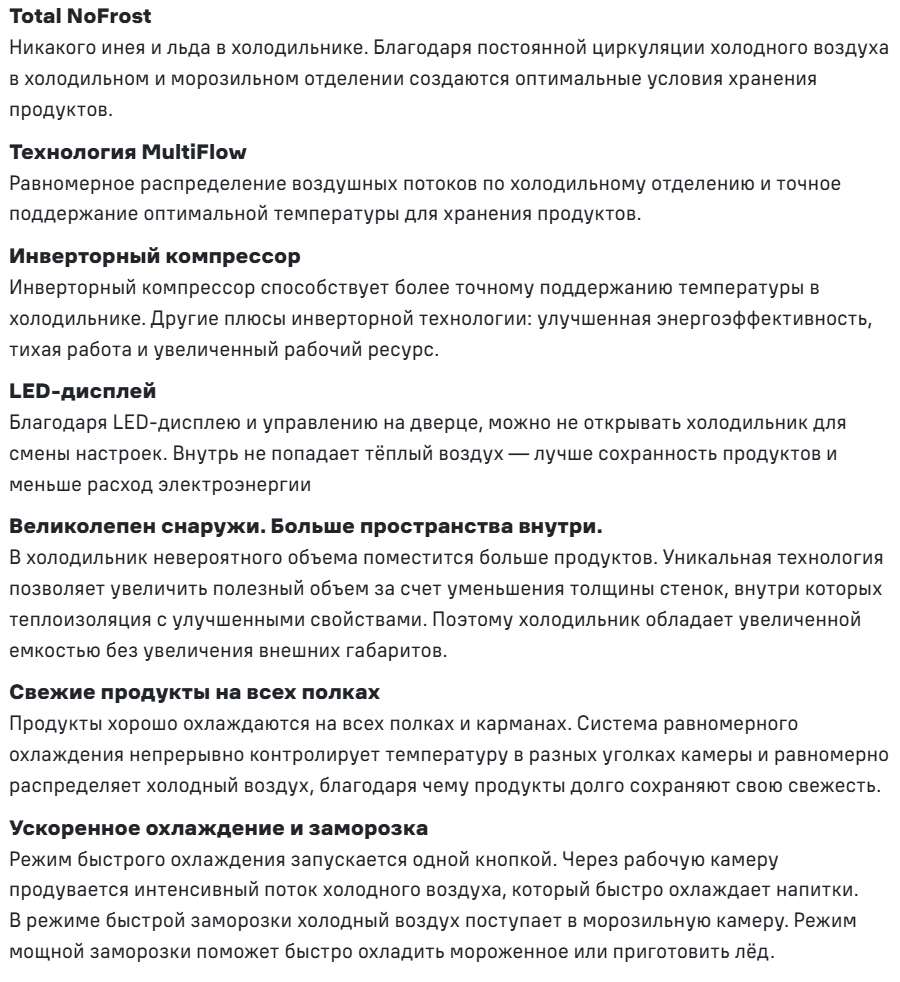 Total NoFrost
Никакого инея и льда в холодильнике. Благодаря постоянной циркуляции холодного воздуха в холодильном и морозильном отделении создаются оптимальные условия хранения продуктов.

Технология MultiFlow
Равномерное распределение воздушных потоков по холодильному отделению и точное поддержание оптимальной температуры для хранения продуктов.

Инверторный компрессор
Инверторный компрессор способствует более точному поддержанию температуры в холодильнике. Другие плюсы инверторной технологии: улучшенная энергоэффективность, тихая работа и увеличенный рабочий ресурс.

LED-дисплей
Благодаря LED-дисплею и управлению на дверце, можно не открывать холодильник для смены настроек. Внутрь не попадает тёплый воздух — лучше сохранность продуктов и меньше расход электроэнергии

Великолепен снаружи. Больше пространства внутри.
В холодильник невероятного объема поместится больше продуктов. Уникальная технология позволяет увеличить полезный объем за счет уменьшения толщины стенок, внутри которых теплоизоляция с улучшенными свойствами. Поэтому холодильник обладает увеличенной емкостью без увеличения внешних габаритов.

Свежие продукты на всех полках
Продукты хорошо охлаждаются на всех полках и карманах. Система равномерного охлаждения непрерывно контролирует температуру в разных уголках камеры и равномерно распределяет холодный воздух, благодаря чему продукты долго сохраняют свою свежесть.

Ускоренное охлаждение и заморозка
Режим быстрого охлаждения запускается одной кнопкой. Через рабочую камеру продувается интенсивный поток холодного воздуха, который быстро охлаждает напитки. В режиме быстрой заморозки холодный воздух поступает в морозильную камеру. Режим мощной заморозки поможет быстро охладить мороженное или приготовить лёд.